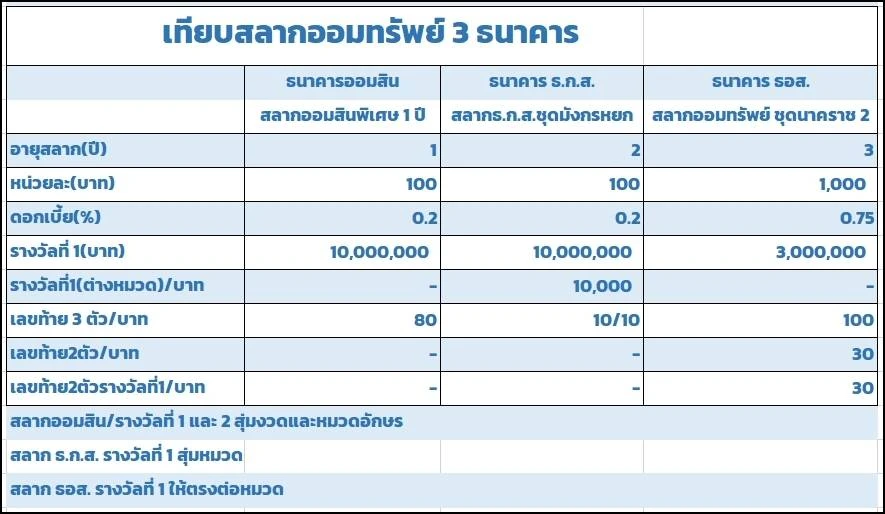 เทียบสลากออมทรัพย์ 3 ธนาคาร

| | ธนาคารออมสิน | ธนาคาร ธ.ก.ส. | ธนาคาร ธอส. |
|---|---|---|---|
| | สลากออมสินพิเศษ 1 ปี | สลากธ.ก.ส.ชุดมังกรหยก | สลากออมทรัพย์ ชุดนาคราช 2 |
| อายุสลาก(ปี) | 1 | 2 | 3 |
| หน่วยละ(บาท) | 100 | 100 | 1,000 |
| ดอกเบี้ย(%) | 0.2 | 0.2 | 0.75 |
| รางวัลที่ 1(บาท) | 10,000,000 | 10,000,000 | 3,000,000 |
| รางวัลที่1(ต่างหมวด)/บาท | - | 10,000 | - |
| เลขท้าย 3 ตัว/บาท | 80 | 10/10 | 100 |
| เลขท้าย2ตัว/บาท | - | - | 30 |
| เลขท้าย2ตัวรางวัลที่1/บาท | - | - | 30 |

สลากออมสิน/รางวัลที่ 1 และ 2 สุ่มงวดและหมวดอักษร

สลาก ธ.ก.ส. รางวัลที่ 1 สุ่มหมวด

สลาก ธอส. รางวัลที่ 1 ให้ตรงต่อหมวด